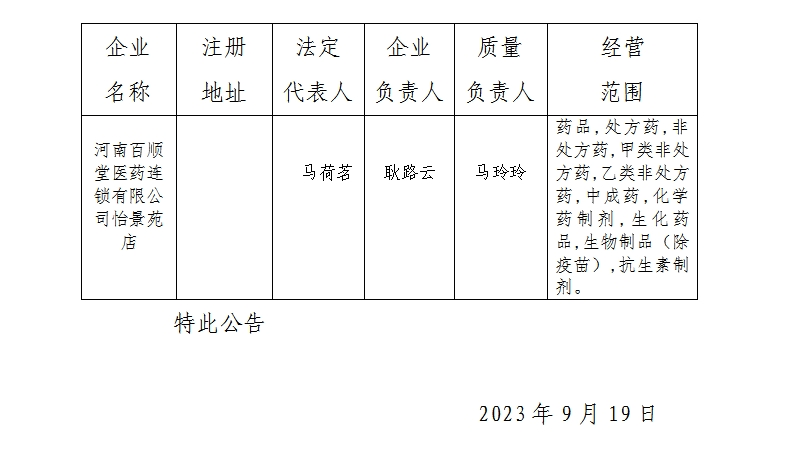 | 企业名称 | 注册地址 | 法定代表人 | 企业负责人 | 质量负责人 | 经营范围 |
|---|---|---|---|---|---|
| 河南百顺堂医药连锁有限公司怡景苑店 |  | 马荷茗 | 耿路云 | 马玲玲 | 药品，处方药，非处方药，甲类非处方药，乙类非处方药，中成药，化学药制剂，生化药品，生物制品（除疫苗），抗生素制剂。 |

特此公告

2023年9月19日